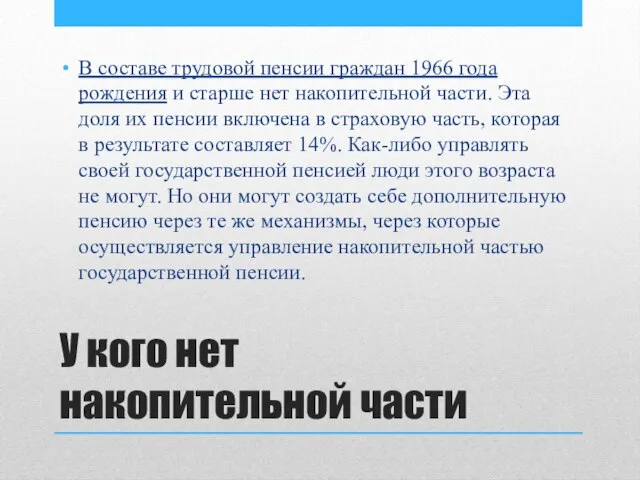 • В составе трудовой пенсии граждан 1966 года рождения и старше нет накопительной части. Эта доля их пенсии включена в страховую часть, которая в результате составляет 14%. Как-либо управлять своей государственной пенсией люди этого возраста не могут. Но они могут создать себе дополнительную пенсию через те же механизмы, через которые осуществляется управление накопительной частью государственной пенсии.

У кого нет накопительной части